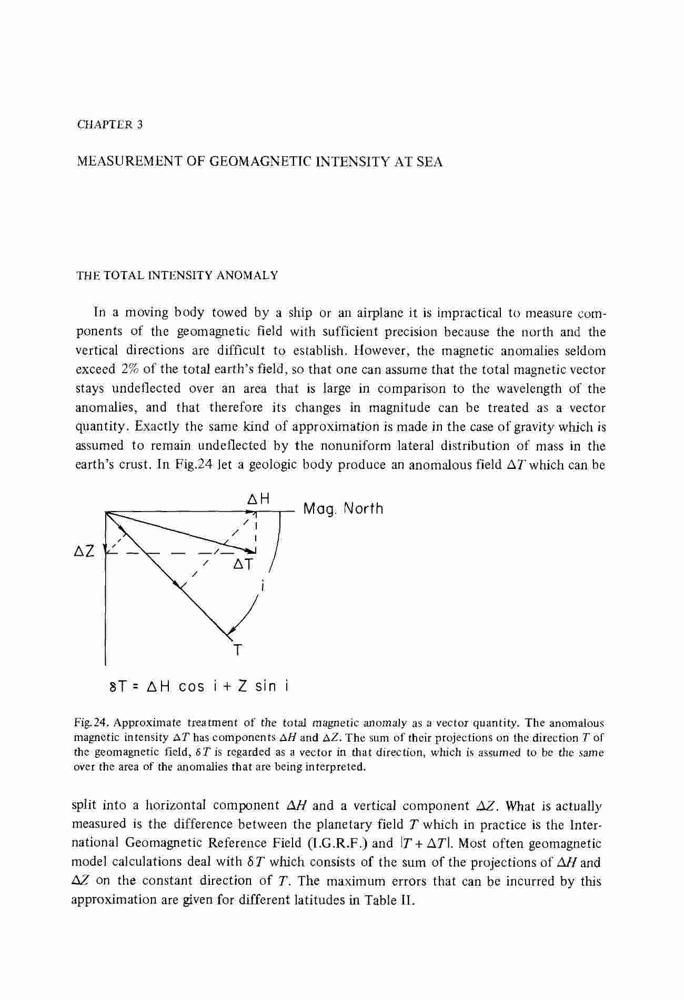 CHAPTER 3

MEASUREMENT OF GEOMAGNETIC INTENSITY AT SEA

THE TOTAL INTENSITY ANOMALY

In a moving body towed by a ship or an airplane it is impractical to measure components of the geomagnetic field with sufficient precision because the north and the vertical directions are difficult to establish. However, the magnetic anomalies seldom exceed 2% of the total earth's field, so that one can assume that the total magnetic vector stays undeflected over an area that is large in comparison to the wavelength of the anomalies, and that therefore its changes in magnitude can be treated as a vector quantity. Exactly the same kind of approximation is made in the case of gravity which is assumed to remain undeflected by the nonuniform lateral distribution of mass in the earth's crust. In Fig.24 let a geologic body produce an anomalous field $\Delta T$ which can be

$\Delta H$

Mag. North

$\Delta Z$

$\Delta T$

i

T

$\delta T = \Delta H \cos i + Z \sin i$

Fig.24. Approximate treatment of the total magnetic anomaly as a vector quantity. The anomalous magnetic intensity $\Delta T$ has components $\Delta H$ and $\Delta Z$. The sum of their projections on the direction $T$ of the geomagnetic field, $\delta T$ is regarded as a vector in that direction, which is assumed to be the same over the area of the anomalies that are being interpreted.

split into a horizontal component $\Delta H$ and a vertical component $\Delta Z$. What is actually measured is the difference between the planetary field $T$ which in practice is the International Geomagnetic Reference Field (I.G.R.F.) and $|T + \Delta T|$. Most often geomagnetic model calculations deal with $\delta T$ which consists of the sum of the projections of $\Delta H$ and $\Delta Z$ on the constant direction of $T$. The maximum errors that can be incurred by this approximation are given for different latitudes in Table II.